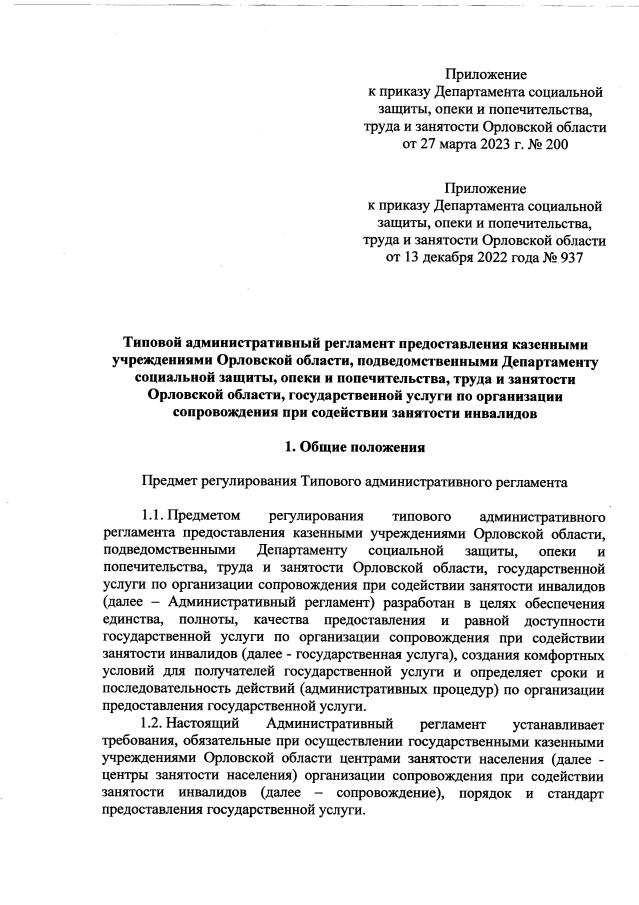 Приложение
к приказу Департамента социальной защиты, опеки и попечительства, труда и занятости Орловской области
от 27 марта 2023 г. № 200

Приложение
к приказу Департамента социальной защиты, опеки и попечительства, труда и занятости Орловской области
от 13 декабря 2022 года № 937

Типовой административный регламент предоставления казенными учреждениями Орловской области, подведомственными Департаменту социальной защиты, опеки и попечительства, труда и занятости Орловской области, государственной услуги по организации сопровождения при содействии занятости инвалидов

1. Общие положения

Предмет регулирования Типового административного регламента

1.1. Предметом регулирования типового административного регламента предоставления казенными учреждениями Орловской области, подведомственными Департаменту социальной защиты, опеки и попечительства, труда и занятости Орловской области, государственной услуги по организации сопровождения при содействии занятости инвалидов (далее – Административный регламент) разработан в целях обеспечения единства, полноты, качества предоставления и равной доступности государственной услуги по организации сопровождения при содействии занятости инвалидов (далее - государственная услуга), создания комфортных условий для получателей государственной услуги и определяет сроки и последовательность действий (административных процедур) по организации предоставления государственной услуги.

1.2. Настоящий Административный регламент устанавливает требования, обязательные при осуществлении государственными казенными учреждениями Орловской области центрами занятости населения (далее - центры занятости населения) организации сопровождения при содействии занятости инвалидов (далее – сопровождение), порядок и стандарт предоставления государственной услуги.